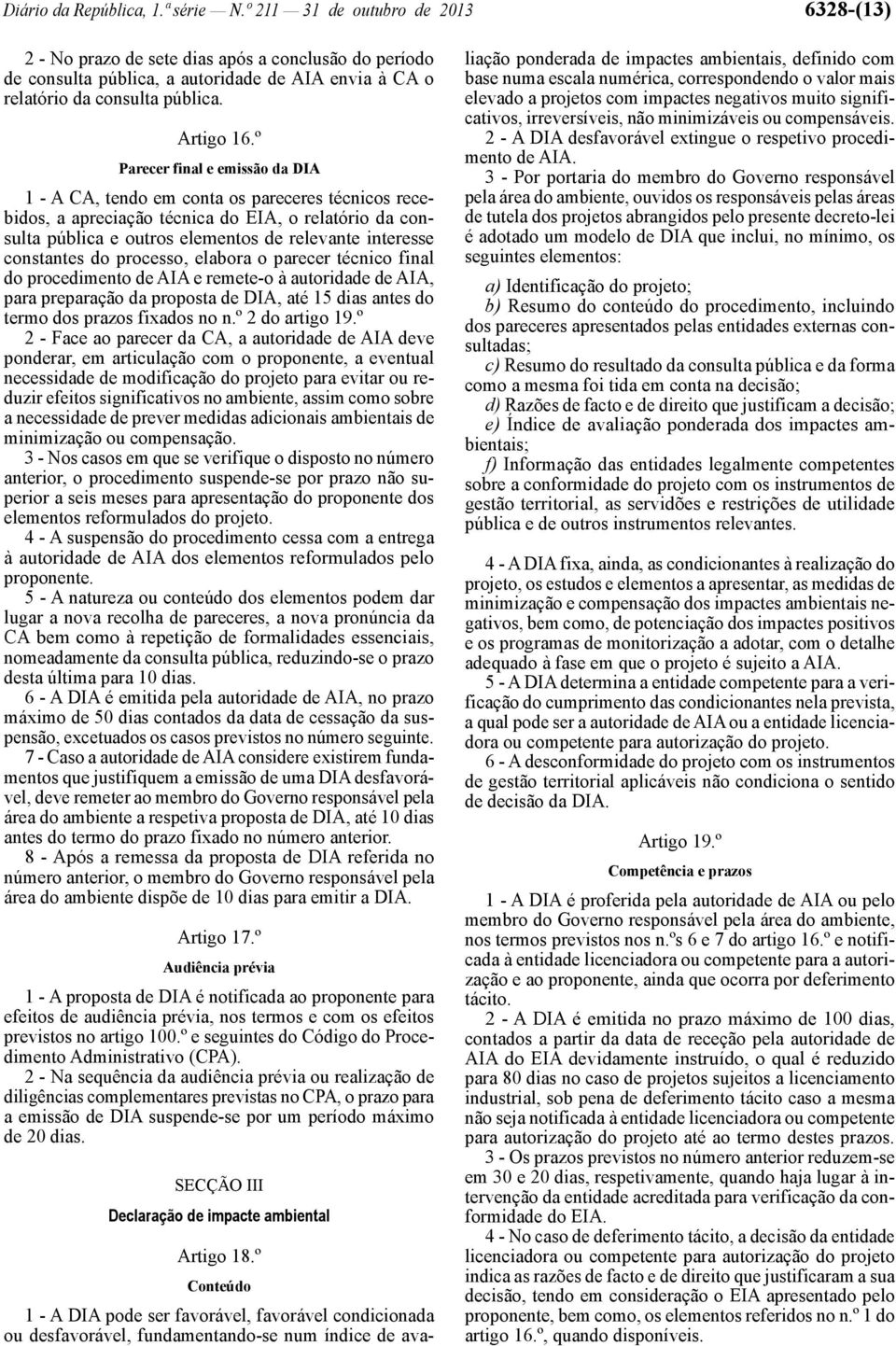 Diário da República, 1.ª série — N.º 211 — 31 de outubro de 2013 6328-(13)

2 - No prazo de sete dias após a conclusão do período de consulta pública, a autoridade de AIA envia à CA o relatório da consulta pública.

Artigo 16.º

Parecer final e emissão da DIA

1 - A CA, tendo em conta os pareceres técnicos recebidos, a apreciação técnica do EIA, o relatório da consulta pública e outros elementos de relevante interesse constantes do processo, elabora o parecer técnico final do procedimento de AIA e remete-o à autoridade de AIA, para preparação da proposta de DIA, até 15 dias antes do termo dos prazos fixados no n.º 2 do artigo 19.º

2 - Face ao parecer da CA, a autoridade de AIA deve ponderar, em articulação com o proponente, a eventual necessidade de modificação do projeto para evitar ou reduzir efeitos significativos no ambiente, assim como sobre a necessidade de prever medidas adicionais ambientais de minimização ou compensação.

3 - Nos casos em que se verifique o disposto no número anterior, o procedimento suspende-se por prazo não superior a seis meses para apresentação do proponente dos elementos reformulados do projeto.

4 - A suspensão do procedimento cessa com a entrega à autoridade de AIA dos elementos reformulados pelo proponente.

5 - A natureza ou conteúdo dos elementos podem dar lugar a nova recolha de pareceres, a nova pronúncia da CA bem como à repetição de formalidades essenciais, nomeadamente da consulta pública, reduzindo-se o prazo desta última para 10 dias.

6 - A DIA é emitida pela autoridade de AIA, no prazo máximo de 50 dias contados da data de cessação da suspensão, excetuados os casos previstos no número seguinte.

7 - Caso a autoridade de AIA considere existirem fundamentos que justifiquem a emissão de uma DIA desfavorável, deve remeter ao membro do Governo responsável pela área do ambiente a respetiva proposta de DIA, até 10 dias antes do termo do prazo fixado no número anterior.

8 - Após a remessa da proposta de DIA referida no número anterior, o membro do Governo responsável pela área do ambiente dispõe de 10 dias para emitir a DIA.

Artigo 17.º

Audiência prévia

1 - A proposta de DIA é notificada ao proponente para efeitos de audiência prévia, nos termos e com os efeitos previstos no artigo 100.º e seguintes do Código do Procedimento Administrativo (CPA).

2 - Na sequência da audiência prévia ou realização de diligências complementares previstas no CPA, o prazo para a emissão de DIA suspende-se por um período máximo de 20 dias.

SECÇÃO III

Declaração de impacte ambiental

Artigo 18.º

Conteúdo

1 - A DIA pode ser favorável, favorável condicionada ou desfavorável, fundamentando-se num índice de avaliação ponderada de impactes ambientais, definido com base numa escala numérica, correspondendo o valor mais elevado a projetos com impactes negativos muito significativos, irreversíveis, não minimizáveis ou compensáveis.

2 - A DIA desfavorável extingue o respetivo procedimento de AIA.

3 - Por portaria do membro do Governo responsável pela área do ambiente, ouvidos os responsáveis pelas áreas de tutela dos projetos abrangidos pelo presente decreto-lei é adotado um modelo de DIA que inclui, no mínimo, os seguintes elementos:

a) Identificação do projeto;

b) Resumo do conteúdo do procedimento, incluindo dos pareceres apresentados pelas entidades externas consultadas;

c) Resumo do resultado da consulta pública e da forma como a mesma foi tida em conta na decisão;

d) Razões de facto e de direito que justificam a decisão;

e) Índice de avaliação ponderada dos impactes ambientais;

f) Informação das entidades legalmente competentes sobre a conformidade do projeto com os instrumentos de gestão territorial, as servidões e restrições de utilidade pública e de outros instrumentos relevantes.

4 - A DIA fixa, ainda, as condicionantes à realização do projeto, os estudos e elementos a apresentar, as medidas de minimização e compensação dos impactes ambientais negativos, bem como, de potenciação dos impactes positivos e os programas de monitorização a adotar, com o detalhe adequado à fase em que o projeto é sujeito a AIA.

5 - A DIA determina a entidade competente para a verificação do cumprimento das condicionantes nela prevista, a qual pode ser a autoridade de AIA ou a entidade licenciadora ou competente para autorização do projeto.

6 - A desconformidade do projeto com os instrumentos de gestão territorial aplicáveis não condiciona o sentido de decisão da DIA.

Artigo 19.º

Competência e prazos

1 - A DIA é proferida pela autoridade de AIA ou pelo membro do Governo responsável pela área do ambiente, nos termos previstos nos n.ºs 6 e 7 do artigo 16.º e notificada à entidade licenciadora ou competente para a autorização e ao proponente, ainda que ocorra por deferimento tácito.

2 - A DIA é emitida no prazo máximo de 100 dias, contados a partir da data de receção pela autoridade de AIA do EIA devidamente instruído, o qual é reduzido para 80 dias no caso de projetos sujeitos a licenciamento industrial, sob pena de deferimento tácito caso a mesma não seja notificada à entidade licenciadora ou competente para autorização do projeto até ao termo destes prazos.

3 - Os prazos previstos no número anterior reduzem-se em 30 e 20 dias, respetivamente, quando haja lugar à intervenção da entidade acreditada para verificação da conformidade do EIA.

4 - No caso de deferimento tácito, a decisão da entidade licenciadora ou competente para autorização do projeto indica as razões de facto e de direito que justificaram a sua decisão, tendo em consideração o EIA apresentado pelo proponente, bem como, os elementos referidos no n.º 1 do artigo 16.º, quando disponíveis.